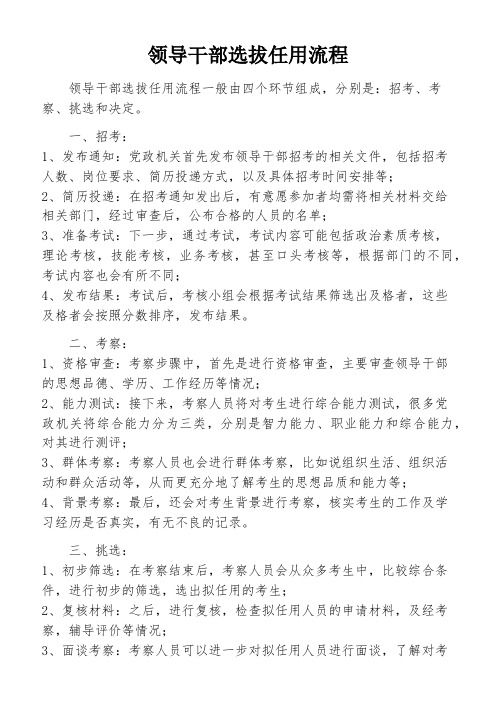 领导干部选拔任用流程

领导干部选拔任用流程一般由四个环节组成，分别是：招考、考察、挑选和决定。

一、招考：

1、发布通知：党政机关首先发布领导干部招考的相关文件，包括招考人数、岗位要求、简历投递方式，以及具体招考时间安排等；

2、简历投递：在招考通知发出后，有意愿参加者均需将相关材料交给相关部门，经过审查后，公布合格的人员的名单；

3、准备考试：下一步，通过考试，考试内容可能包括政治素质考核，理论考核，技能考核，业务考核，甚至口头考核等，根据部门的不同，考试内容也会有所不同；

4、发布结果：考试后，考核小组会根据考试结果筛选出及格者，这些及格者会按照分数排序，发布结果。

二、考察：

1、资格审查：考察步骤中，首先是进行资格审查，主要审查领导干部的思想品德、学历、工作经历等情况；

2、能力测试：接下来，考察人员将对考生进行综合能力测试，很多党政机关将综合能力分为三类，分别是智力能力、职业能力和综合能力，对其进行测评；

3、群体考察：考察人员也会进行群体考察，比如说组织生活、组织活动和群众活动等，从而更充分地了解考生的思想品质和能力等；

4、背景考察：最后，还会对考生背景进行考察，核实考生的工作及学习经历是否真实，有无不良的记录。

三、挑选：

1、初步筛选：在考察结束后，考察人员会从众多考生中，比较综合条件，进行初步的筛选，选出拟任用的考生；

2、复核材料：之后，进行复核，检查拟任用人员的申请材料，及经考察，辅导评价等情况；

3、面谈考察：考察人员可以进一步对拟任用人员进行面谈，了解对考